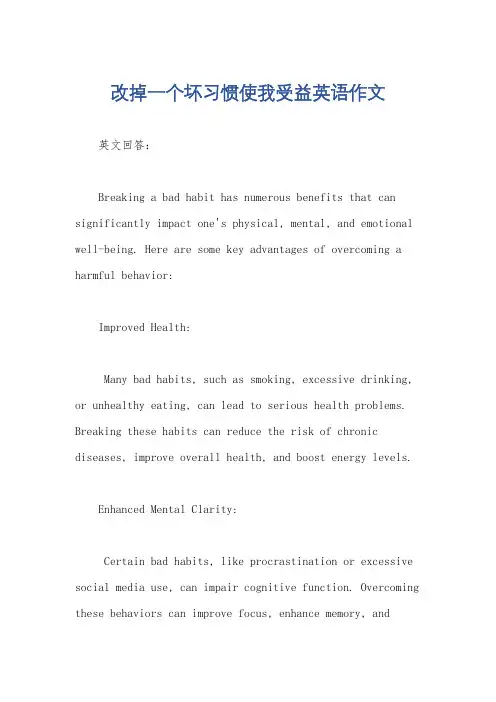 改掉一个坏习惯使我受益英语作文

英文回答：

Breaking a bad habit has numerous benefits that can significantly impact one's physical, mental, and emotional well-being. Here are some key advantages of overcoming a harmful behavior:

Improved Health:

Many bad habits, such as smoking, excessive drinking, or unhealthy eating, can lead to serious health problems. Breaking these habits can reduce the risk of chronic diseases, improve overall health, and boost energy levels.

Enhanced Mental Clarity:

Certain bad habits, like procrastination or excessive social media use, can impair cognitive function. Overcoming these behaviors can improve focus, enhance memory, and